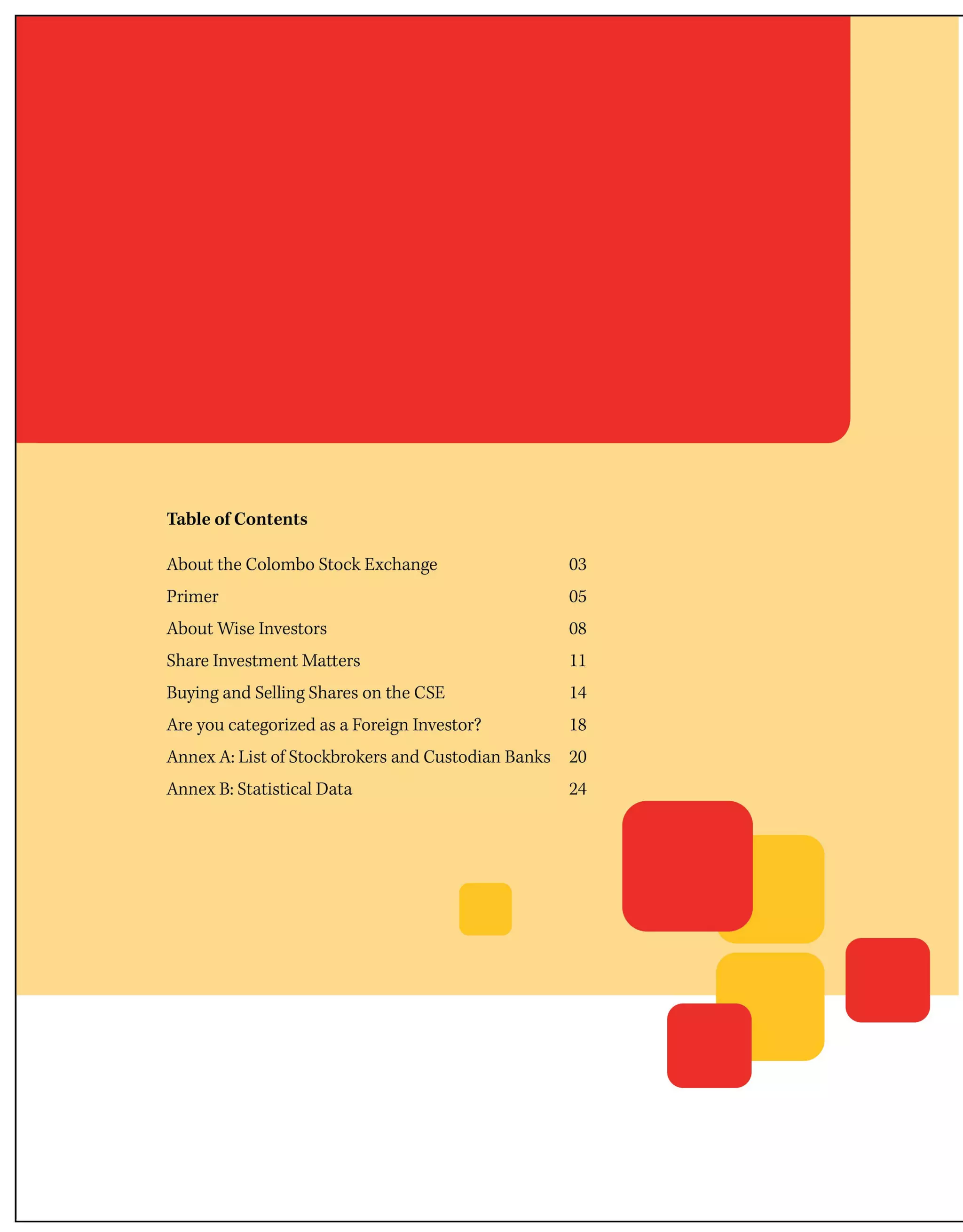 Table of Contents

About the Colombo Stock Exchange 03
Primer 05
About Wise Investors 08
Share Investment Matters 11
Buying and Selling Shares on the CSE 14
Are you categorized as a Foreign Investor? 18
Annex A: List of Stockbrokers and Custodian Banks 20
Annex B: Statistical Data 24